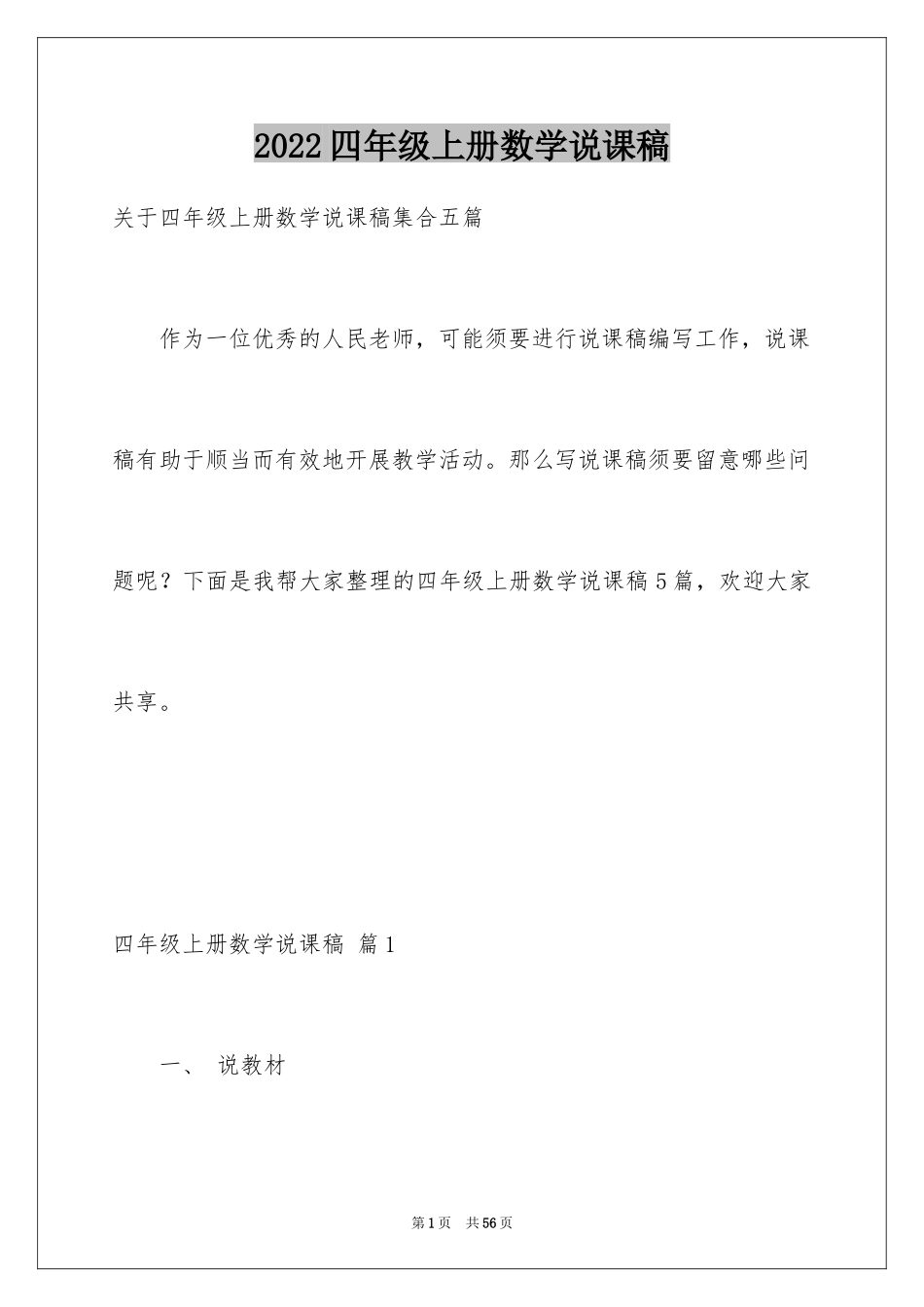 2022四年级上册数学说课稿

关于四年级上册数学说课稿集合五篇

作为一位优秀的人民老师，可能须要进行说课稿编写工作，说课稿有助于顺当而有效地开展教学活动。那么写说课稿须要留意哪些问题呢？下面是我帮大家整理的四年级上册数学说课稿5篇，欢迎大家共享。

四年级上册数学说课稿 篇1

一、 说教材

第1页 共56页